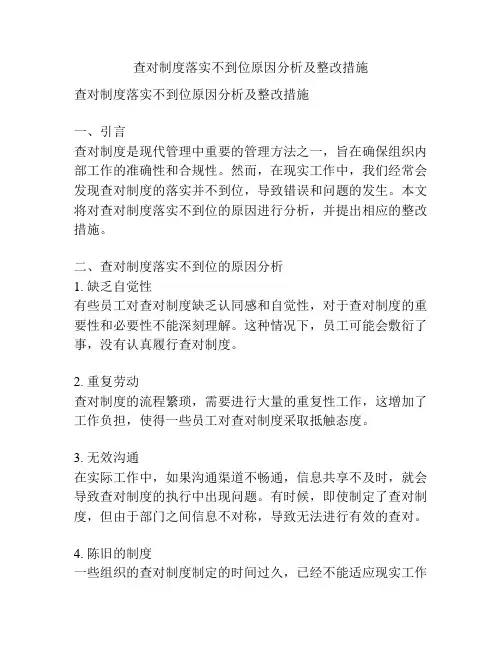 查对制度落实不到位原因分析及整改措施

查对制度落实不到位原因分析及整改措施

一、引言
查对制度是现代管理中重要的管理方法之一，旨在确保组织内部工作的准确性和合规性。然而，在现实工作中，我们经常会发现查对制度的落实并不到位，导致错误和问题的发生。本文将对查对制度落实不到位的原因进行分析，并提出相应的整改措施。

二、查对制度落实不到位的原因分析
1. 缺乏自觉性
有些员工对查对制度缺乏认同感和自觉性，对于查对制度的重要性和必要性不能深刻理解。这种情况下，员工可能会敷衍了事，没有认真履行查对制度。

2. 重复劳动
查对制度的流程繁琐，需要进行大量的重复性工作，这增加了工作负担，使得一些员工对查对制度采取抵触态度。

3. 无效沟通
在实际工作中，如果沟通渠道不畅通，信息共享不及时，就会导致查对制度的执行中出现问题。有时候，即使制定了查对制度，但由于部门之间信息不对称，导致无法进行有效的查对。

4. 陈旧的制度
一些组织的查对制度制定的时间过久，已经不能适应现实工作